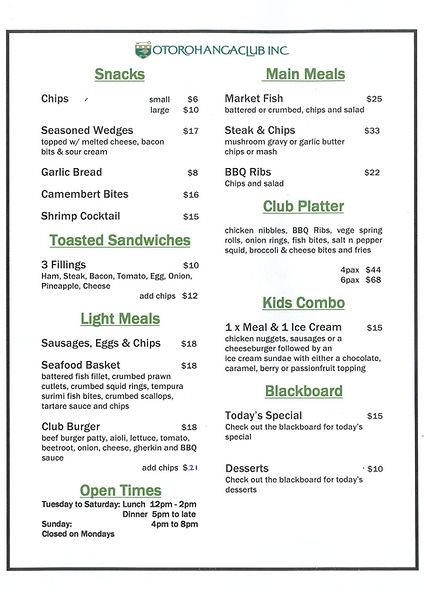 OTOROHANGA CLUB INC.

Snacks

Chips small $6
large $10

Seasoned Wedges $17
topped w/ melted cheese, bacon bits & sour cream

Garlic Bread $8

Camembert Bites $16

Shrimp Cocktail $15

Toasted Sandwiches

3 Fillings $10
Ham, Steak, Bacon, Tomato, Egg, Onion, Pineapple, Cheese
add chips $12

Light Meals

Sausages, Eggs & Chips $18

Seafood Basket $18
battered fish fillet, crumbed prawn cutlets, crumbed squid rings, tempura surimi fish bites, crumbed scallops, tartare sauce and chips

Club Burger $18
beef burger patty, aioli, lettuce, tomato, beetroot, onion, cheese, gherkin and BBQ sauce
add chips $21

Open Times

Tuesday to Saturday: Lunch 12pm - 2pm
Dinner 5pm to late
Sunday: 4pm to 8pm
Closed on Mondays

Main Meals

Market Fish $25
battered or crumbed, chips and salad

Steak & Chips $33
mushroom gravy or garlic butter chips or mash

BBQ Ribs $22
Chips and salad

Club Platter

chicken nibbles, BBQ Ribs, vege spring rolls, onion rings, fish bites, salt n pepper squid, broccoli & cheese bites and fries

4pax $44
6pax $68

Kids Combo

1 x Meal & 1 Ice Cream $15
chicken nuggets, sausages or a cheeseburger followed by an ice cream sundae with either a chocolate, caramel, berry or passionfruit topping

Blackboard

Today's Special $15
Check out the blackboard for today's special

Desserts $10
Check out the blackboard for today's desserts